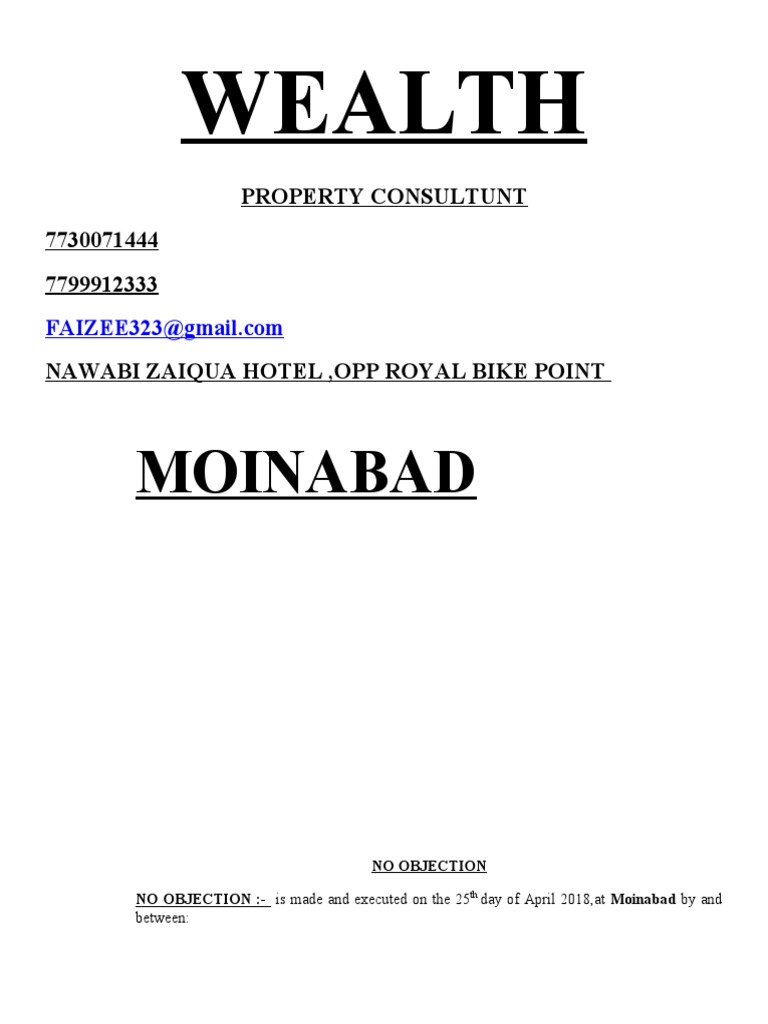 WEALTH

PROPERTY CONSULTUNT

7730071444

7799912333

FAIZEE323@gmail.com

NAWABI ZAIQUA HOTEL ,OPP ROYAL BIKE POINT

MOINABAD

NO OBJECTION

NO OBJECTION :- is made and executed on the 25$^{th}$ day of April 2018,at Moinabad by and between: